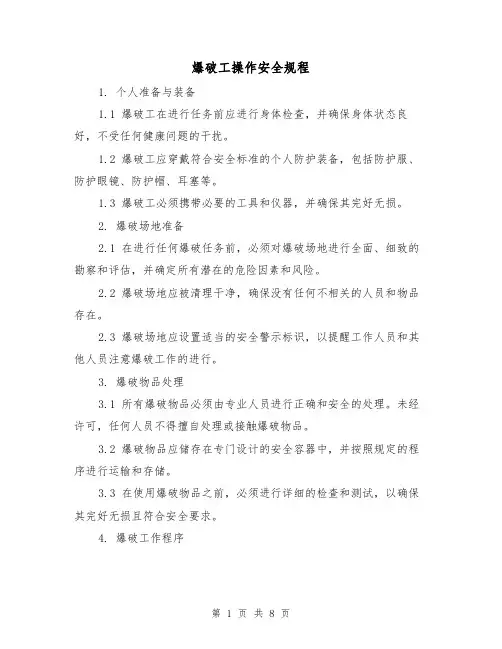 爆破工操作安全规程

1. 个人准备与装备

1.1 爆破工在进行任务前应进行身体检查，并确保身体状态良好，不受任何健康问题的干扰。

1.2 爆破工应穿戴符合安全标准的个人防护装备，包括防护服、防护眼镜、防护帽、耳塞等。

1.3 爆破工必须携带必要的工具和仪器，并确保其完好无损。

2. 爆破场地准备

2.1 在进行任何爆破任务前，必须对爆破场地进行全面、细致的勘察和评估，并确定所有潜在的危险因素和风险。

2.2 爆破场地应被清理干净，确保没有任何不相关的人员和物品存在。

2.3 爆破场地应设置适当的安全警示标识，以提醒工作人员和其他人员注意爆破工作的进行。

3. 爆破物品处理

3.1 所有爆破物品必须由专业人员进行正确和安全的处理。未经许可，任何人员不得擅自处理或接触爆破物品。

3.2 爆破物品应储存在专门设计的安全容器中，并按照规定的程序进行运输和存储。

3.3 在使用爆破物品之前，必须进行详细的检查和测试，以确保其完好无损且符合安全要求。

4. 爆破工作程序

第 1 页 共 8 页